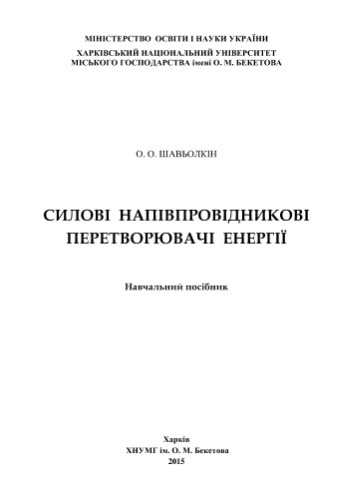 МІНІСТЕРСТВО ОСВІТИ І НАУКИ УКРАЇНИ
ХАРКІВСЬКИЙ НАЦІОНАЛЬНИЙ УНІВЕРСИТЕТ
МІСЬКОГО ГОСПОДАРСТВА імені О. М. БЕКЕТОВА

О. О. ШАВЬОЛКІН

СИЛОВІ НАПІВПРОВІДНИКОВІ ПЕРЕТВОРЮВАЧІ ЕНЕРГІЇ

Навчальний посібник

Харків
ХНУМГ ім. О. М. Бекетова
2015